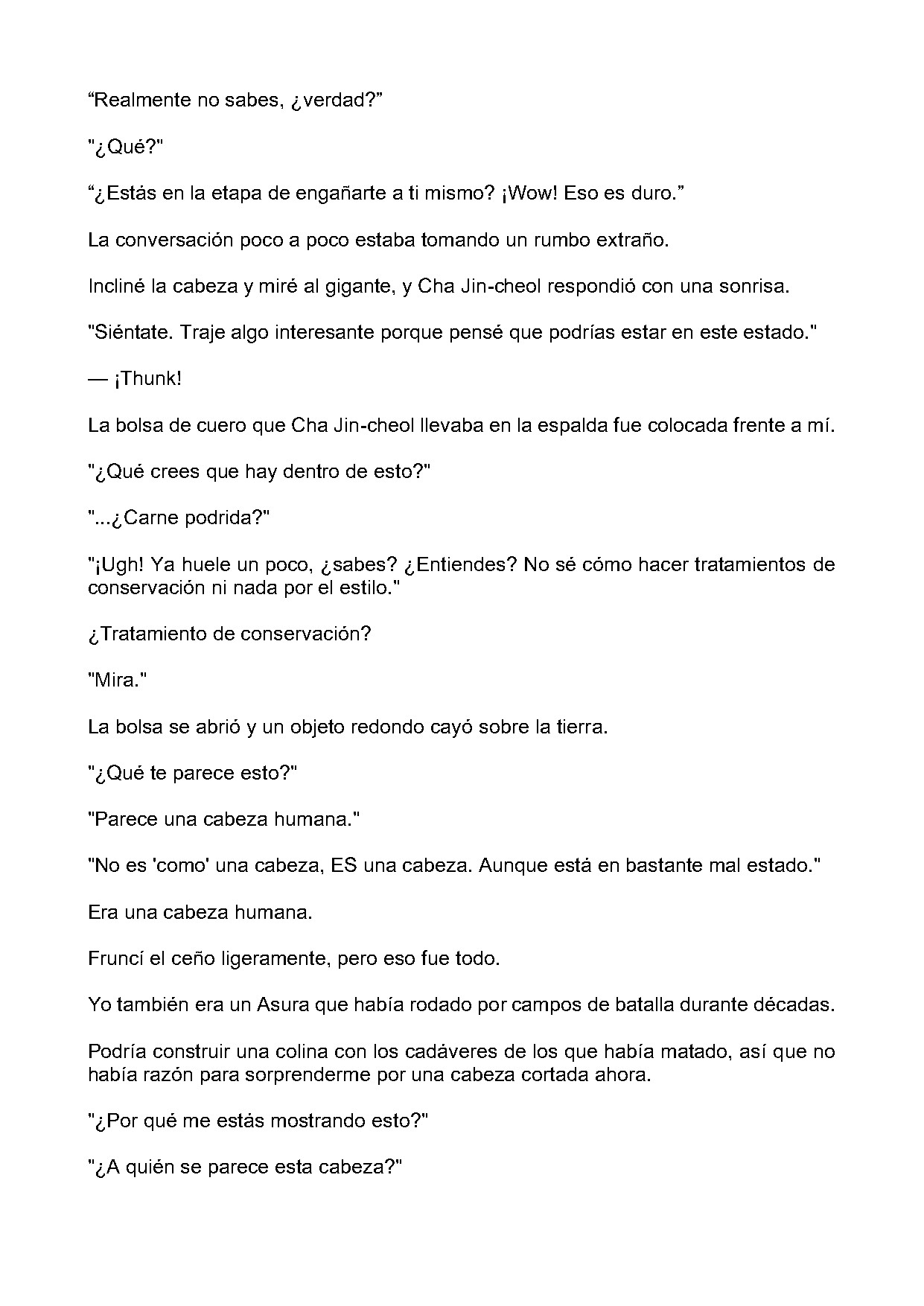 "Realmente no sabes, ¿verdad?"

"¿Qué?"

"¿Estás en la etapa de engañarte a ti mismo? ¡Wow! Eso es duro."

La conversación poco a poco estaba tomando un rumbo extraño.

Incliné la cabeza y miré al gigante, y Cha Jin-cheol respondió con una sonrisa.

"Siéntate. Traje algo interesante porque pensé que podrías estar en este estado."

— ¡Thunk!

La bolsa de cuero que Cha Jin-cheol llevaba en la espalda fue colocada frente a mí.

"¿Qué crees que hay dentro de esto?"

"...¿Carne podrida?"

"¡Ugh! Ya huele un poco, ¿sabes? ¿Entiendes? No sé cómo hacer tratamientos de conservación ni nada por el estilo."

¿Tratamiento de conservación?

"Mira."

La bolsa se abrió y un objeto redondo cayó sobre la tierra.

"¿Qué te parece esto?"

"Parece una cabeza humana."

"No es 'como' una cabeza, ES una cabeza. Aunque está en bastante mal estado."

Era una cabeza humana.

Fruncí el ceño ligeramente, pero eso fue todo.

Yo también era un Asura que había rodado por campos de batalla durante décadas.

Podría construir una colina con los cadáveres de los que había matado, así que no había razón para sorprenderme por una cabeza cortada ahora.

"¿Por qué me estás mostrando esto?"

"¿A quién se parece esta cabeza?"